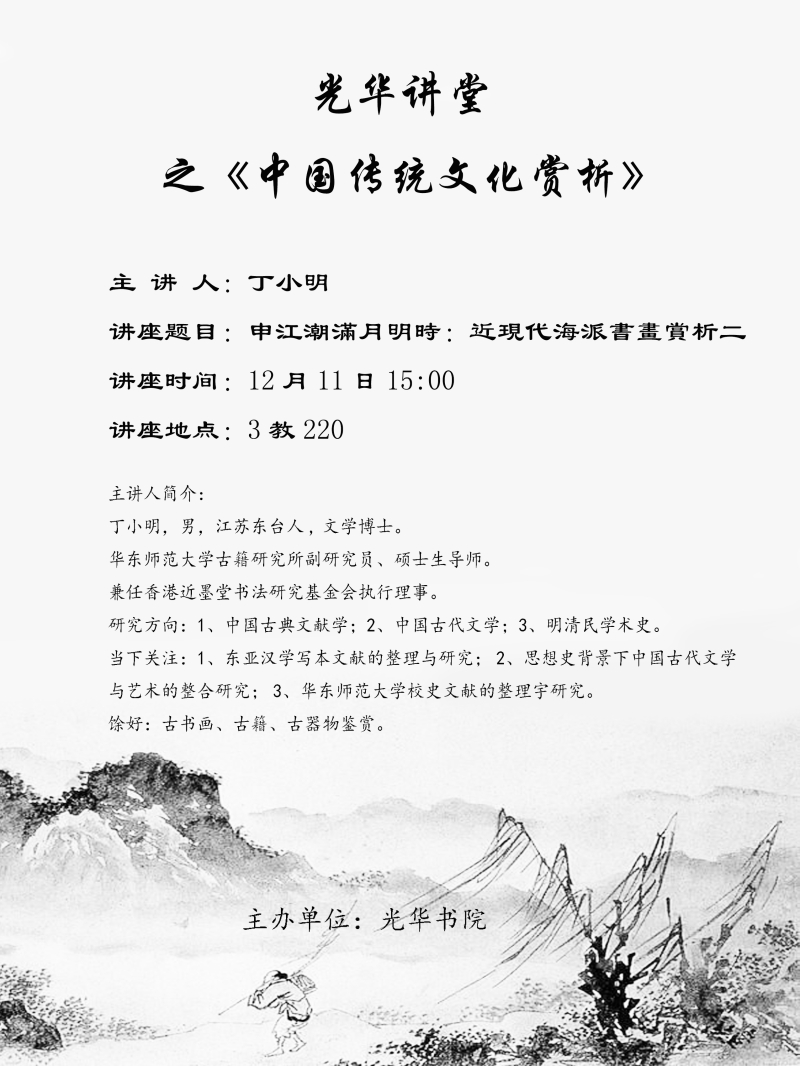 光华讲堂

之《中国传统文化赏析》

主 讲 人：丁小明

讲座题目：申江潮滿月明時：近現代海派書畫賞析二

讲座时间：12 月 11 日 15:00

讲座地点：3 教 220

主讲人简介：
丁小明，男，江苏东台人，文学博士。
华东师范大学古籍研究所副研究员、硕士生导师。
兼任香港近墨堂书法研究基金会执行理事。
研究方向：1、中国古典文献学；2、中国古代文学；3、明清民学术史。
当下关注：1、东亚汉学写本文献的整理与研究；2、思想史背景下中国古代文学与艺术的整合研究；3、华东师范大学校史文献的整理宇研究。
馀好：古书画、古籍、古器物鉴赏。

主办单位：光华书院